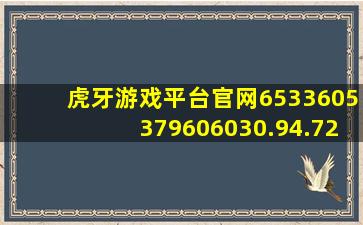 虎牙游戏平台官网6533605379606030.94.72